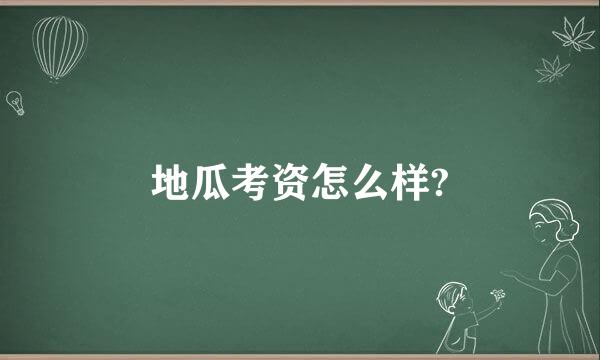 地瓜考资怎么样?